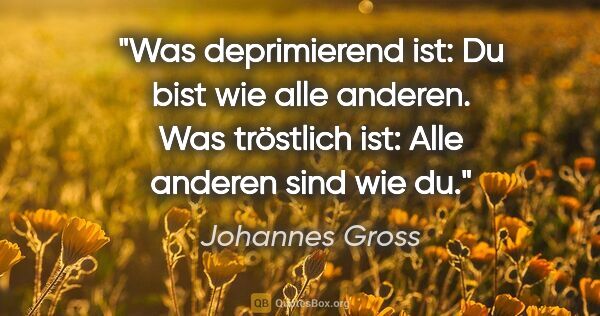 "Was deprimierend ist: Du bist wie alle anderen. Was tröstlich ist: Alle anderen sind wie du."

Johannes Gross

QB QuotesBox.org